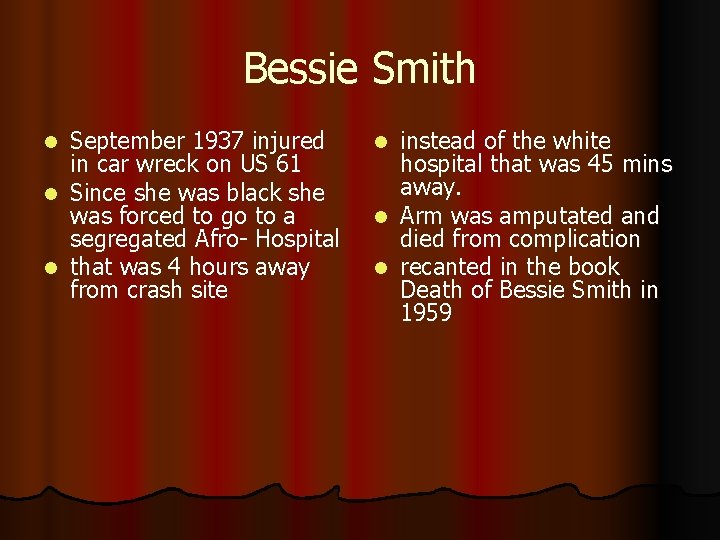 Bessie Smith

- September 1937 injured in car wreck on US 61
- Since she was black she was forced to go to a segregated Afro- Hospital
- that was 4 hours away from crash site

- instead of the white hospital that was 45 mins away.
- Arm was amputated and died from complication
- recanted in the book Death of Bessie Smith in 1959